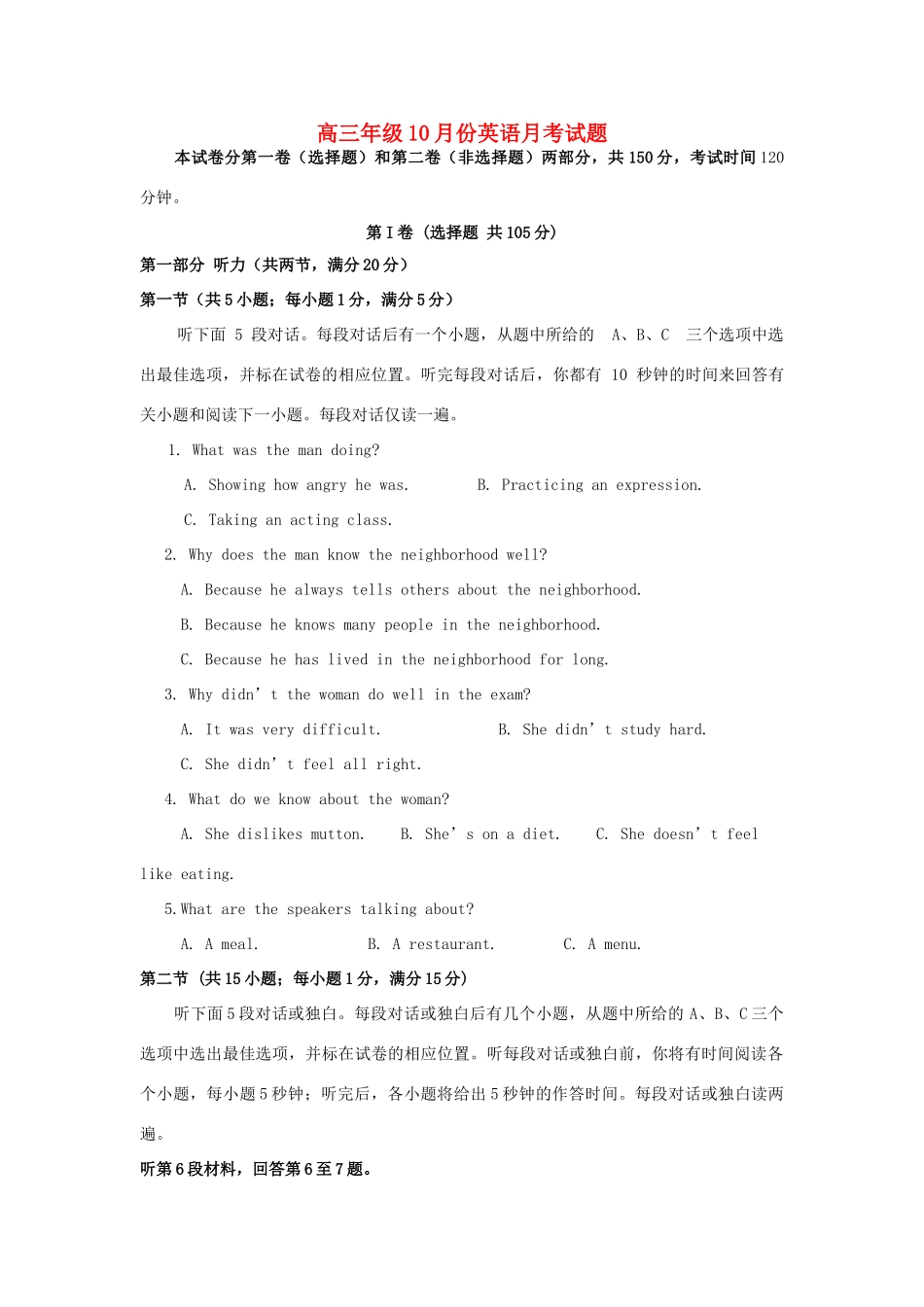 高三年级10月份英语月考试题

本试卷分第一卷（选择题）和第二卷（非选择题）两部分，共150分，考试时间120分钟。

第Ⅰ卷（选择题 共105分）

第一部分 听力（共两节，满分20分）

第一节（共5小题；每小题1分，满分5分）

听下面 5 段对话。每段对话后有一个小题，从题中所给的 A、B、C 三个选项中选出最佳选项，并标在试卷的相应位置。听完每段对话后，你都有 10 秒钟的时间来回答有关小题和阅读下一小题。每段对话仅读一遍。

1. What was the man doing?

A. Showing how angry he was.  B. Practicing an expression.

C. Taking an acting class.

2. Why does the man know the neighborhood well?

A. Because he always tells others about the neighborhood.

B. Because he knows many people in the neighborhood.

C. Because he has lived in the neighborhood for long.

3. Why didn’t the woman do well in the exam?

A. It was very difficult.  B. She didn’t study hard.

C. She didn’t feel all right.

4. What do we know about the woman?

A. She dislikes mutton.  B. She’s on a diet.  C. She doesn’t feel like eating.

5.What are the speakers talking about?

A. A meal.  B. A restaurant.  C. A menu.

第二节（共15小题；每小题1分，满分15分）

听下面5段对话或独白。每段对话或独白后有几个小题，从题中所给的A、B、C三个选项中选出最佳选项，并标在试卷的相应位置。听每段对话或独白前，你将有时间阅读各个小题，每小题5秒钟；听完后，各小题将给出5秒钟的作答时间。每段对话或独白读两遍。

听第6段材料，回答第6至7题。